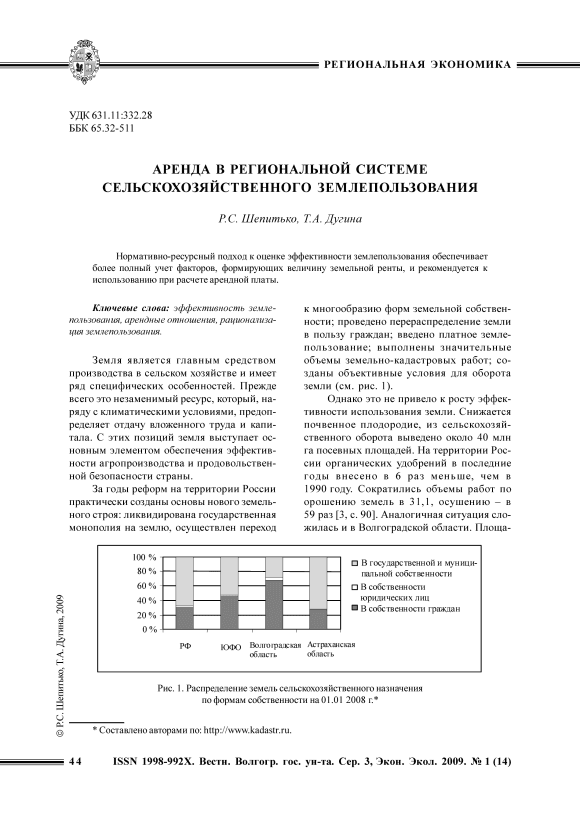 РЕГИОНАЛЬНАЯ ЭКОНОМИКА

УДК 631.11:332.28
ББК 65.32-511

АРЕНДА В РЕГИОНАЛЬНОЙ СИСТЕМЕ СЕЛЬСКОХОЗЯЙСТВЕННОГО ЗЕМЛЕПОЛЬЗОВАНИЯ

Р.С. Шепитько, Т.А. Дугина

Нормативно-ресурсный подход к оценке эффективности землепользования обеспечивает более полный учет факторов, формирующих величину земельной ренты, и рекомендуется к использованию при расчете арендной платы.

Ключевые слова: эффективность землепользования, арендные отношения, рационализация землепользования.

Земля является главным средством производства в сельском хозяйстве и имеет ряд специфических особенностей. Прежде всего это незаменимый ресурс, который, наряду с климатическими условиями, предопределяет отдачу вложенного труда и капитала. С этих позиций земля выступает основным элементом обеспечения эффективности агропроизводства и продовольственной безопасности страны.

За годы реформ на территории России практически созданы основы нового земельного строя: ликвидирована государственная монополия на землю, осуществлен переход к многообразию форм земельной собственности; проведено перераспределение земли в пользу граждан; введено платное землепользование; выполнены значительные объемы земельно-кадастровых работ; созданы объективные условия для оборота земли (см. рис. 1).

Однако это не привело к росту эффективности использования земли. Снижается почвенное плодородие, из сельскохозяйственного оборота выведено около 40 млн га посевных площадей. На территории России органических удобрений в последние годы внесено в 6 раз меньше, чем в 1990 году. Сократились объемы работ по орошению земель в 31,1, осушению – в 59 раз [3, с. 90]. Аналогичная ситуация сложилась и в Волгоградской области. Площа-

100 %
80 %
60 %
40 %
20 %
0 %
РФ
ЮФО
Волгоградская область
Астраханская область
В государственной и муниципальной собственности
В собственности юридических лиц
В собственности граждан

Рис. 1. Распределение земель сельскохозяйственного назначения по формам собственности на 01.01 2008 г.*

* Составлено авторами по: http://www.kadastr.ru.

© Р.С. Шепитько, Т.А. Дугина, 2009

44 ISSN 1998-992X. Вестн. Волгогр. гос. ун-та. Сер. 3, Экон. Экол. 2009. № 1 (14)